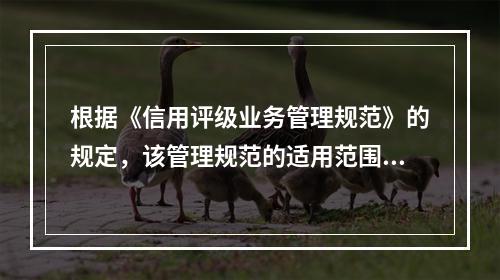 根据《信用评级业务管理规范》的规定，该管理规范的适用范围...